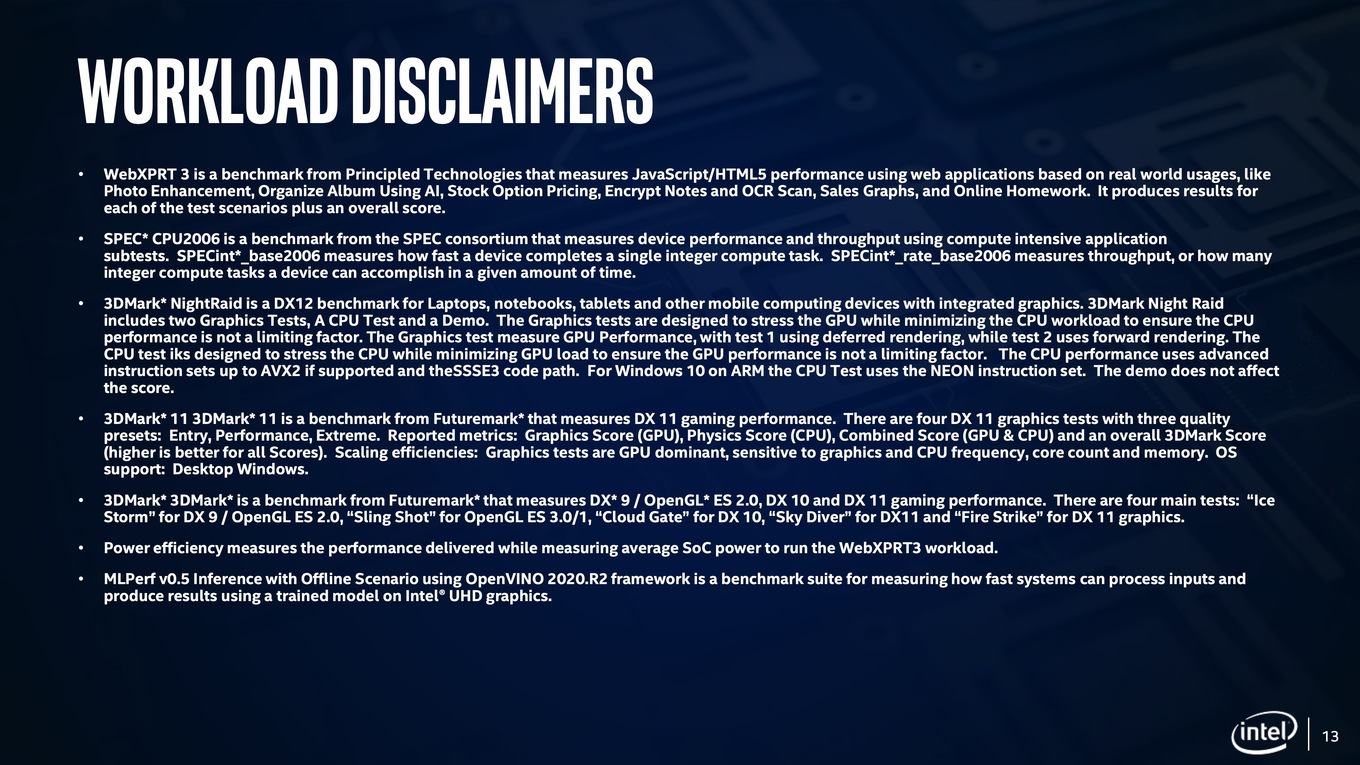 WORKLOAD DISCLAIMERS

• WebXPRT 3 is a benchmark from Principled Technologies that measures JavaScript/HTML5 performance using web applications based on real world usages, like Photo Enhancement, Organize Album Using AI, Stock Option Pricing, Encrypt Notes and OCR Scan, Sales Graphs, and Online Homework. It produces results for each of the test scenarios plus an overall score.

• SPEC* CPU2006 is a benchmark from the SPEC consortium that measures device performance and throughput using compute intensive application subtests. SPECint*_base2006 measures how fast a device completes a single integer compute task. SPECint*_rate_base2006 measures throughput, or how many integer compute tasks a device can accomplish in a given amount of time.

• 3DMark* NightRaid is a DX12 benchmark for Laptops, notebooks, tablets and other mobile computing devices with integrated graphics. 3DMark Night Raid includes two Graphics Tests, A CPU Test and a Demo. The Graphics tests are designed to stress the GPU while minimizing the CPU workload to ensure the CPU performance is not a limiting factor. The Graphics test measure GPU Performance, with test 1 using deferred rendering, while test 2 uses forward rendering. The CPU test iks designed to stress the CPU while minimizing GPU load to ensure the GPU performance is not a limiting factor. The CPU performance uses advanced instruction sets up to AVX2 if supported and theSSSE3 code path. For Windows 10 on ARM the CPU Test uses the NEON instruction set. The demo does not affect the score.

• 3DMark* 11 3DMark* 11 is a benchmark from Futuremark* that measures DX 11 gaming performance. There are four DX 11 graphics tests with three quality presets: Entry, Performance, Extreme. Reported metrics: Graphics Score (GPU), Physics Score (CPU), Combined Score (GPU & CPU) and an overall 3DMark Score (higher is better for all Scores). Scaling efficiencies: Graphics tests are GPU dominant, sensitive to graphics and CPU frequency, core count and memory. OS support: Desktop Windows.

• 3DMark* 3DMark* is a benchmark from Futuremark* that measures DX* 9 / OpenGL* ES 2.0, DX 10 and DX 11 gaming performance. There are four main tests: "Ice Storm" for DX 9 / OpenGL ES 2.0, "Sling Shot" for OpenGL ES 3.0/1, "Cloud Gate" for DX 10, "Sky Diver" for DX11 and "Fire Strike" for DX 11 graphics.

• Power efficiency measures the performance delivered while measuring average SoC power to run the WebXPRT3 workload.

• MLPerf v0.5 Inference with Offline Scenario using OpenVINO 2020.R2 framework is a benchmark suite for measuring how fast systems can process inputs and produce results using a trained model on Intel® UHD graphics.

intel 13